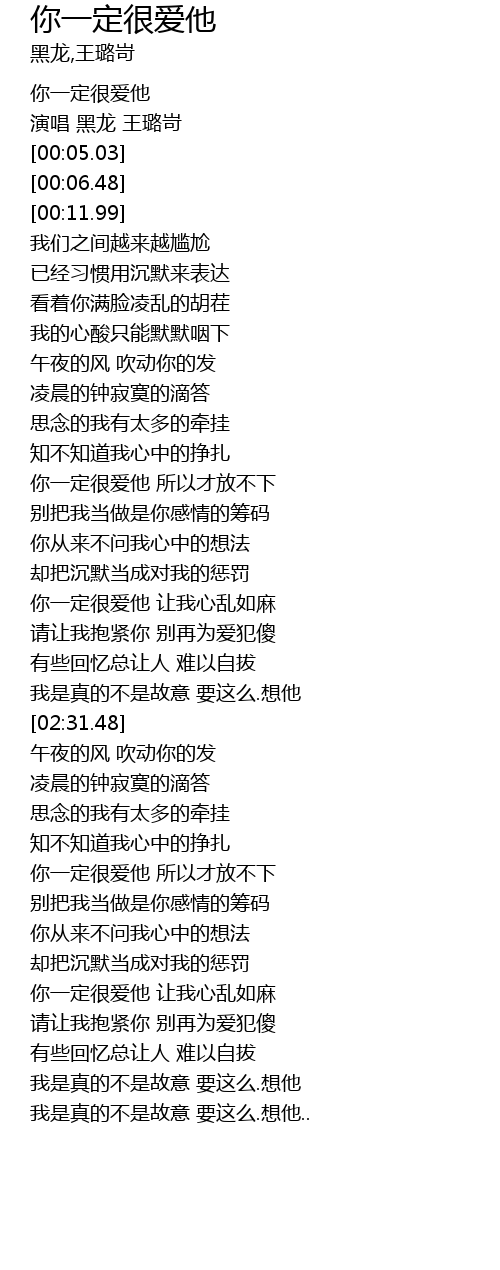 你一定很爱他
黑龙,王璐岢

你一定很爱他
演唱 黑龙 王璐岢
[00:05.03]
[00:06.48]
[00:11.99]
我们之间越来越尴尬
已经习惯用沉默来表达
看着你满脸凌乱的胡茬
我的心酸只能默默咽下
午夜的风 吹动你的发
凌晨的钟寂寞的滴答
思念的我有太多的牵挂
知不知道我心中的挣扎
你一定很爱他 所以才放不下
别把我当做是你感情的筹码
你从来不问我心中的想法
却把沉默当成对我的惩罚
你一定很爱他 让我心乱如麻
请让我抱紧你 别再为爱犯傻
有些回忆总让人 难以自拔
我是真的不是故意 要这么.想他
[02:31.48]
午夜的风 吹动你的发
凌晨的钟寂寞的滴答
思念的我有太多的牵挂
知不知道我心中的挣扎
你一定很爱他 所以才放不下
别把我当做是你感情的筹码
你从来不问我心中的想法
却把沉默当成对我的惩罚
你一定很爱他 让我心乱如麻
请让我抱紧你 别再为爱犯傻
有些回忆总让人 难以自拔
我是真的不是故意 要这么.想他
我是真的不是故意 要这么.想他..